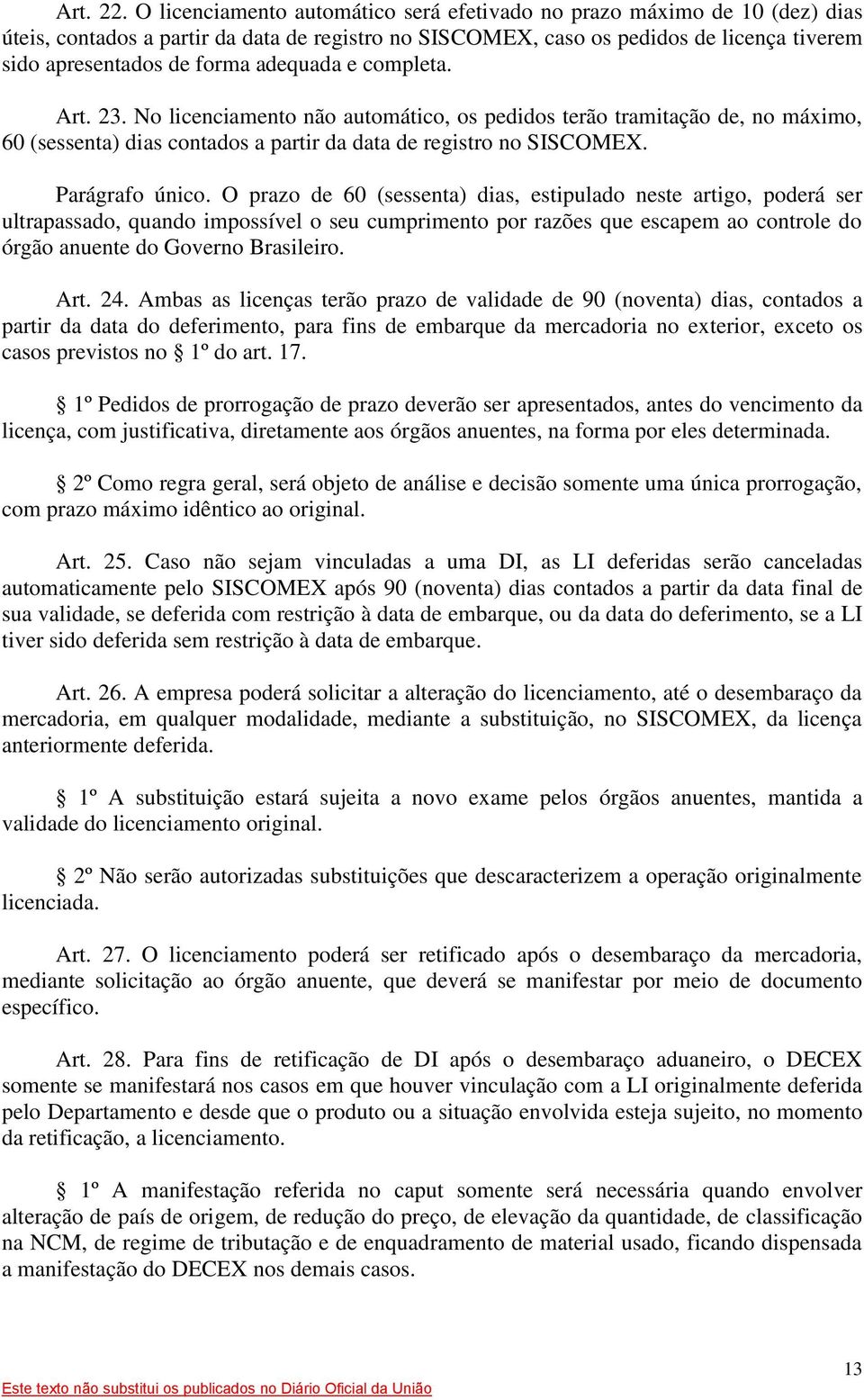 Art. 22. O licenciamento automático será efetivado no prazo máximo de 10 (dez) dias úteis, contados a partir da data de registro no SISCOMEX, caso os pedidos de licença tiverem sido apresentados de forma adequada e completa.

Art. 23. No licenciamento não automático, os pedidos terão tramitação de, no máximo, 60 (sessenta) dias contados a partir da data de registro no SISCOMEX.

Parágrafo único. O prazo de 60 (sessenta) dias, estipulado neste artigo, poderá ser ultrapassado, quando impossível o seu cumprimento por razões que escapem ao controle do órgão anuente do Governo Brasileiro.

Art. 24. Ambas as licenças terão prazo de validade de 90 (noventa) dias, contados a partir da data do deferimento, para fins de embarque da mercadoria no exterior, exceto os casos previstos no § 1º do art. 17.

§ 1º Pedidos de prorrogação de prazo deverão ser apresentados, antes do vencimento da licença, com justificativa, diretamente aos órgãos anuentes, na forma por eles determinada.

§ 2º Como regra geral, será objeto de análise e decisão somente uma única prorrogação, com prazo máximo idêntico ao original.

Art. 25. Caso não sejam vinculadas a uma DI, as LI deferidas serão canceladas automaticamente pelo SISCOMEX após 90 (noventa) dias contados a partir da data final de sua validade, se deferida com restrição à data de embarque, ou da data do deferimento, se a LI tiver sido deferida sem restrição à data de embarque.

Art. 26. A empresa poderá solicitar a alteração do licenciamento, até o desembaraço da mercadoria, em qualquer modalidade, mediante a substituição, no SISCOMEX, da licença anteriormente deferida.

§ 1º A substituição estará sujeita a novo exame pelos órgãos anuentes, mantida a validade do licenciamento original.

§ 2º Não serão autorizadas substituições que descaracterizem a operação originalmente licenciada.

Art. 27. O licenciamento poderá ser retificado após o desembaraço da mercadoria, mediante solicitação ao órgão anuente, que deverá se manifestar por meio de documento específico.

Art. 28. Para fins de retificação de DI após o desembaraço aduaneiro, o DECEX somente se manifestará nos casos em que houver vinculação com a LI originalmente deferida pelo Departamento e desde que o produto ou a situação envolvida esteja sujeito, no momento da retificação, a licenciamento.

§ 1º A manifestação referida no caput somente será necessária quando envolver alteração de país de origem, de redução do preço, de elevação da quantidade, de classificação na NCM, de regime de tributação e de enquadramento de material usado, ficando dispensada a manifestação do DECEX nos demais casos.

13

Este texto não substitui os publicados no Diário Oficial da União